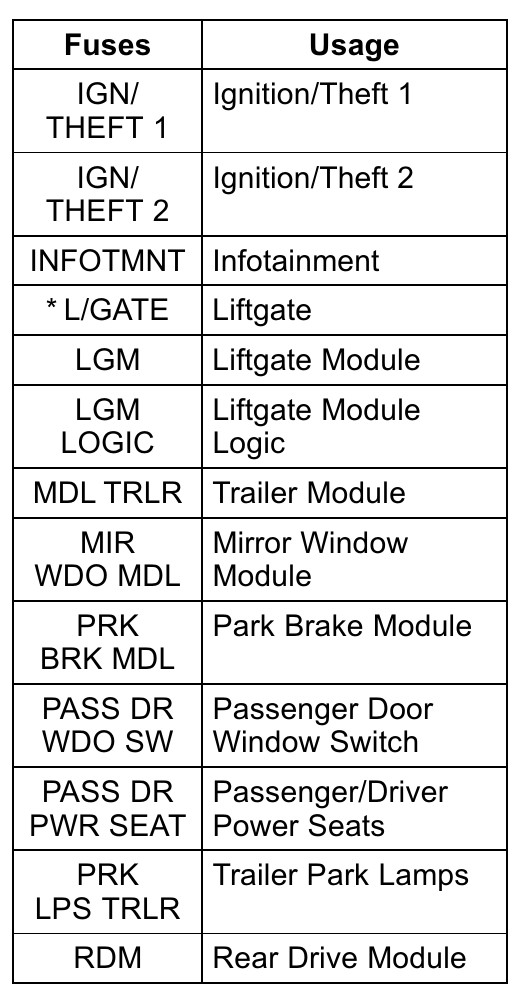 | Fuses | Usage |
|---|---|
| IGN/ THEFT 1 | Ignition/Theft 1 |
| IGN/ THEFT 2 | Ignition/Theft 2 |
| INFOTMNT | Infotainment |
| * L/GATE | Liftgate |
| LGM | Liftgate Module |
| LGM LOGIC | Liftgate Module Logic |
| MDL TRLR | Trailer Module |
| MIR WDO MDL | Mirror Window Module |
| PRK BRK MDL | Park Brake Module |
| PASS DR WDO SW | Passenger Door Window Switch |
| PASS DR PWR SEAT | Passenger/Driver Power Seats |
| PRK LPS TRLR | Trailer Park Lamps |
| RDM | Rear Drive Module |